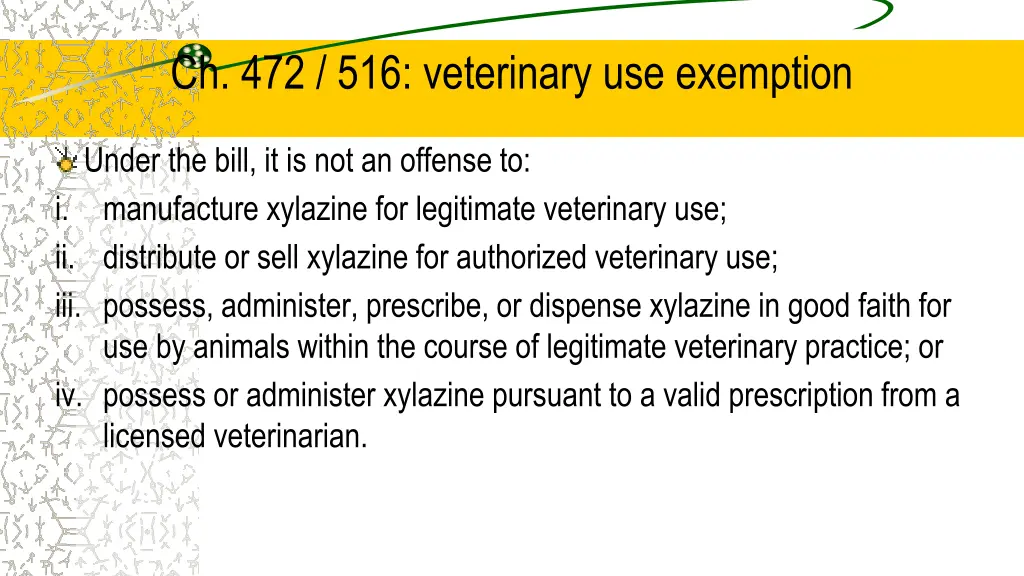 Ch. 472 / 516: veterinary use exemption

Under the bill, it is not an offense to:

i. manufacture xylazine for legitimate veterinary use;
ii. distribute or sell xylazine for authorized veterinary use;
iii. possess, administer, prescribe, or dispense xylazine in good faith for use by animals within the course of legitimate veterinary practice; or
iv. possess or administer xylazine pursuant to a valid prescription from a licensed veterinarian.